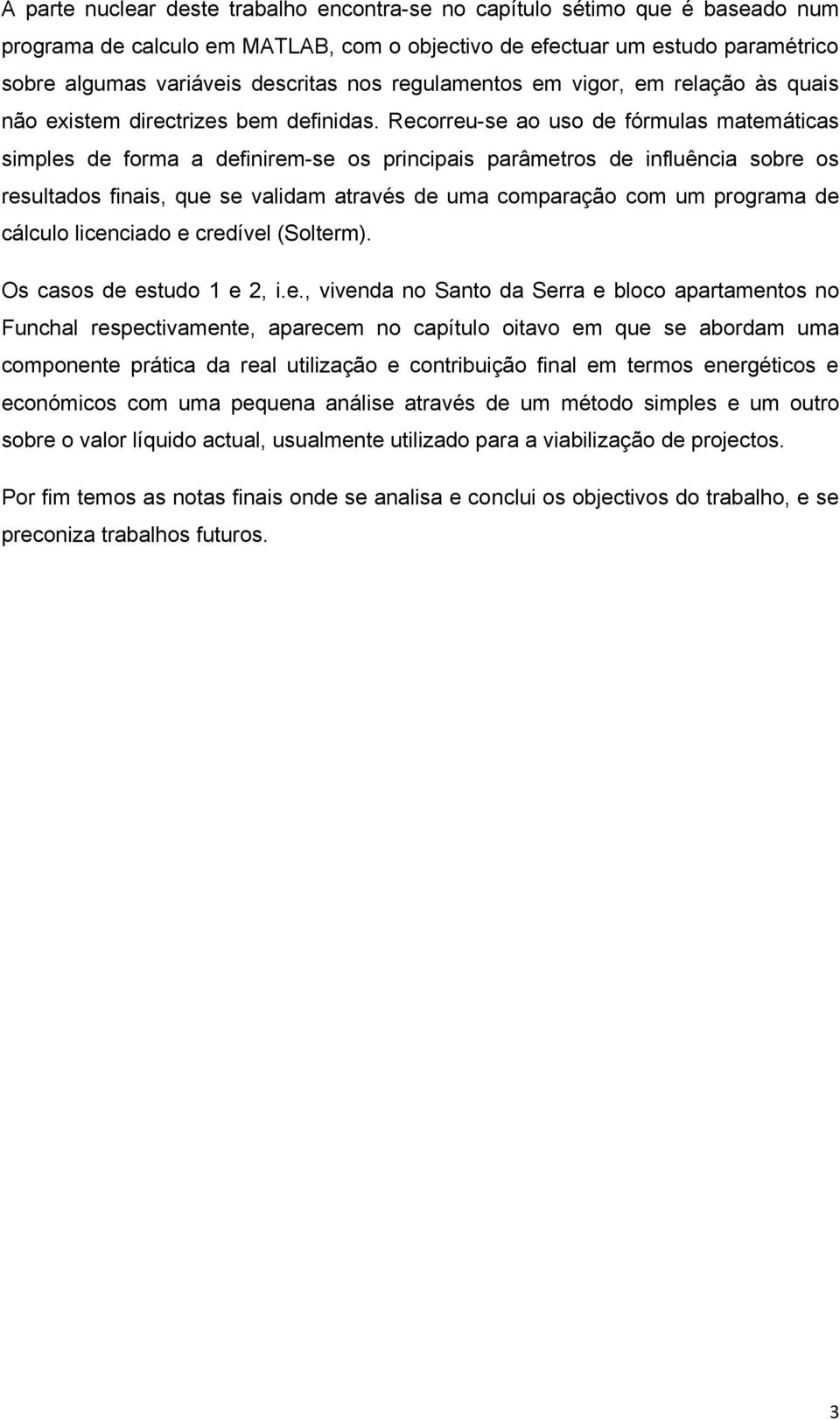 A parte nuclear deste trabalho encontra-se no capítulo sétimo que é baseado num programa de calculo em MATLAB, com o objectivo de efectuar um estudo paramétrico sobre algumas variáveis descritas nos regulamentos em vigor, em relação às quais não existem directrizes bem definidas. Recorreu-se ao uso de fórmulas matemáticas simples de forma a definirem-se os principais parâmetros de influência sobre os resultados finais, que se validam através de uma comparação com um programa de cálculo licenciado e credível (Solterm).

Os casos de estudo 1 e 2, i.e., vivenda no Santo da Serra e bloco apartamentos no Funchal respectivamente, aparecem no capítulo oitavo em que se abordam uma componente prática da real utilização e contribuição final em termos energéticos e económicos com uma pequena análise através de um método simples e um outro sobre o valor líquido actual, usualmente utilizado para a viabilização de projectos.

Por fim temos as notas finais onde se analisa e conclui os objectivos do trabalho, e se preconiza trabalhos futuros.

3